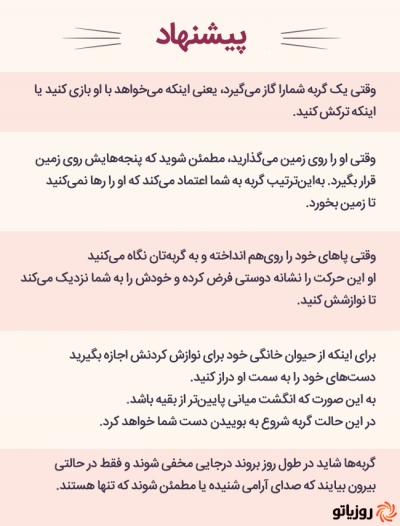 پیشنهاد

وقتی یک گربه شمارا گاز می‌گیرد، یعنی اینکه می‌خواهد با او بازی کنید یا اینکه ترکش کنید.

وقتی او را روی زمین می‌گذارید، مطمئن شوید که پنجه‌هایش روی زمین قرار بگیرد. به‌این‌ترتیب گربه به شما اعتماد می‌کند که او را رها نمی‌کنید تا زمین بخورد.

وقتی پاهای خود را روی‌هم انداخته و به گربه‌تان نگاه می‌کنید او این حرکت را نشانه دوستی فرض کرده و خودش را به شما نزدیک می‌کند تا نوازشش کنید.

برای اینکه از حیوان خانگی خود برای نوازش کردنش اجازه بگیرید دست‌های خود را به سمت او دراز کنید.
به این صورت که انگشت میانی پایین‌تر از بقیه باشد.
در این حالت گربه شروع به بوییدن دست شما خواهد کرد.

گربه‌ها شاید در طول روز بروند درجایی مخفی شوند و فقط در حالتی بیرون بیایند که صدای آرامی شنیده یا مطمئن شوند که تنها هستند.

روزیاتو